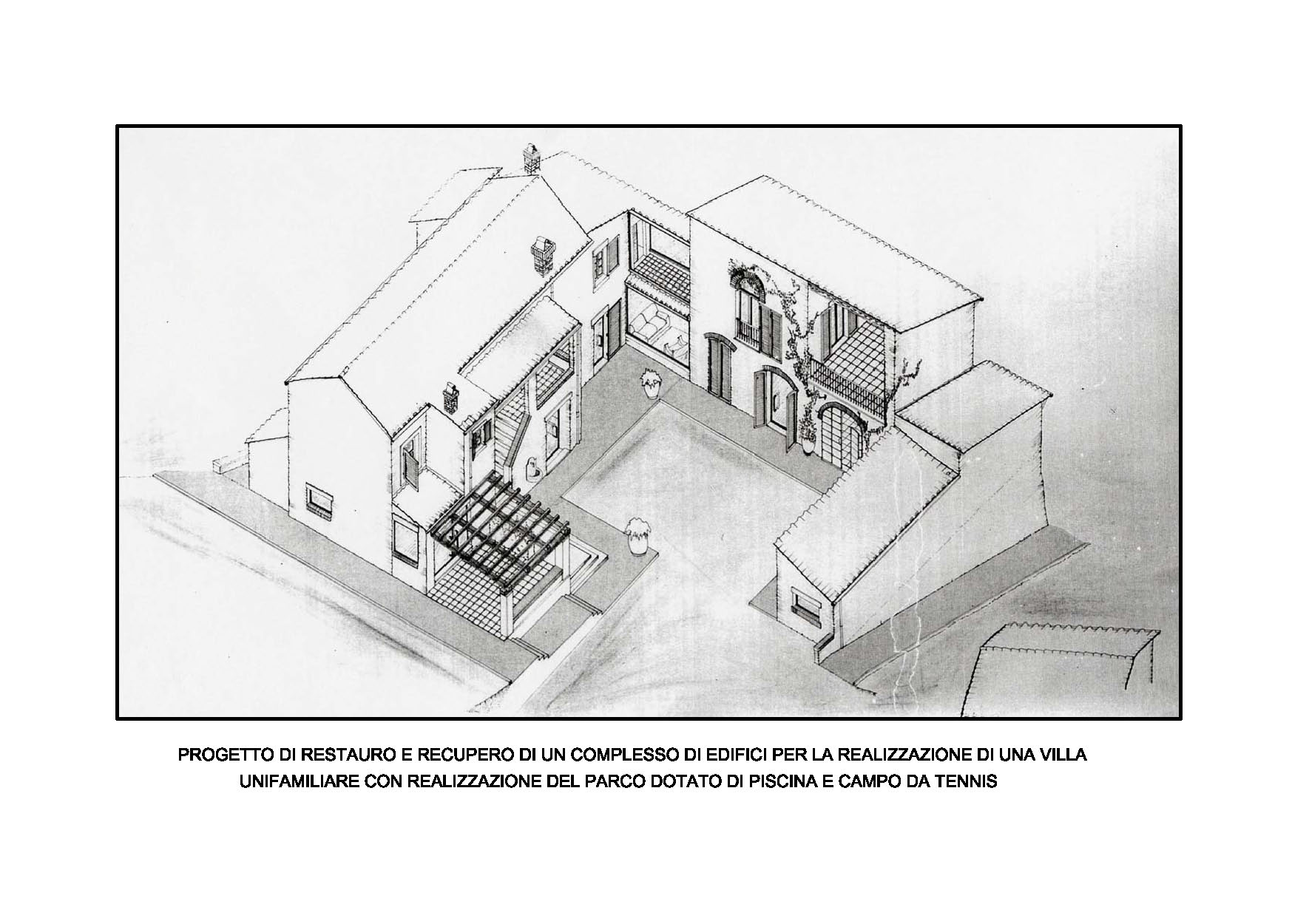 PROGETTO DI RESTAURO E RECUPERO DI UN COMPLESSO DI EDIFICI PER LA REALIZZAZIONE DI UNA VILLA UNIFAMILIARE CON REALIZZAZIONE DEL PARCO DOTATO DI PISCINA E CAMPO DA TENNIS